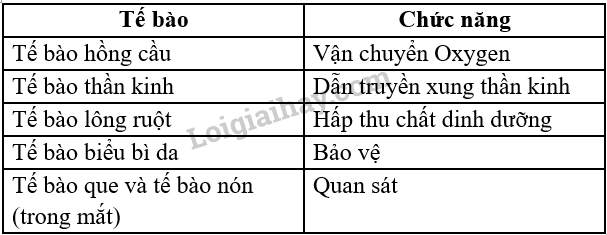 | Tế bào | Chức năng |
|---|---|
| Tế bào hồng cầu | Vận chuyển Oxygen |
| Tế bào thần kinh | Dẫn truyền xung thần kinh |
| Tế bào lông ruột | Hấp thu chất dinh dưỡng |
| Tế bào biểu bì da | Bảo vệ |
| Tế bào que và tế bào nón (trong mắt) | Quan sát |

Loigiaihay.com